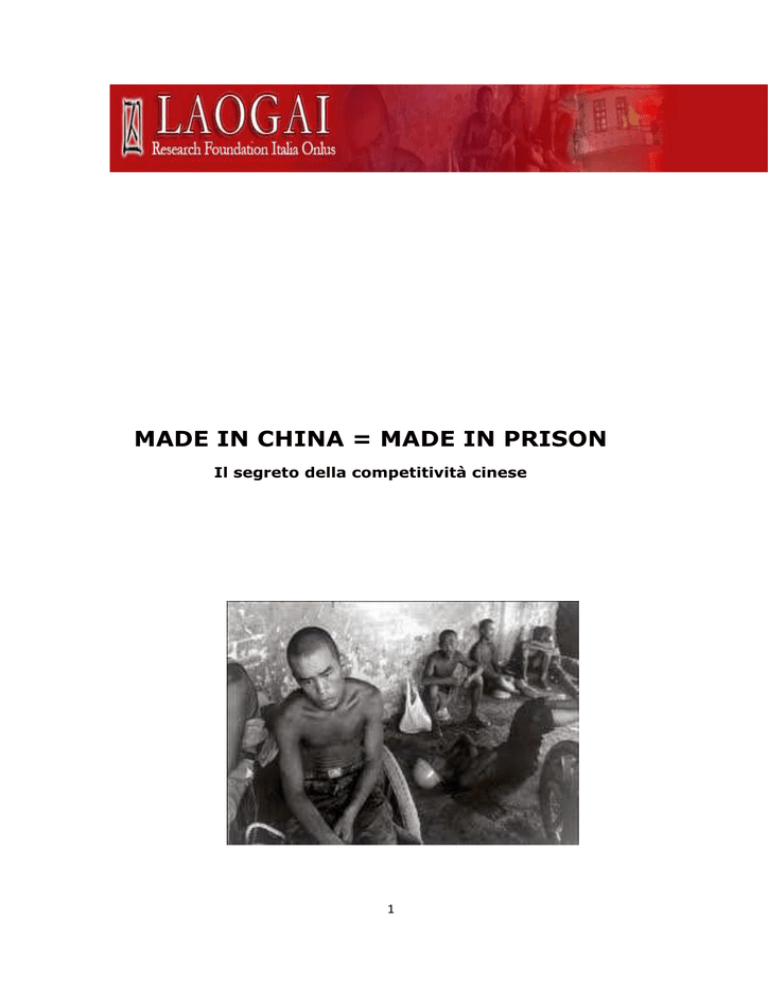 LAOGAI
Research Foundation Italia Onlus

MADE IN CHINA = MADE IN PRISON

Il segreto della competitività cinese

1